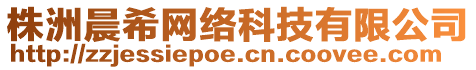 株洲晨希网络科技有限公司
http://zzjessiepoe.cn.coovee.com